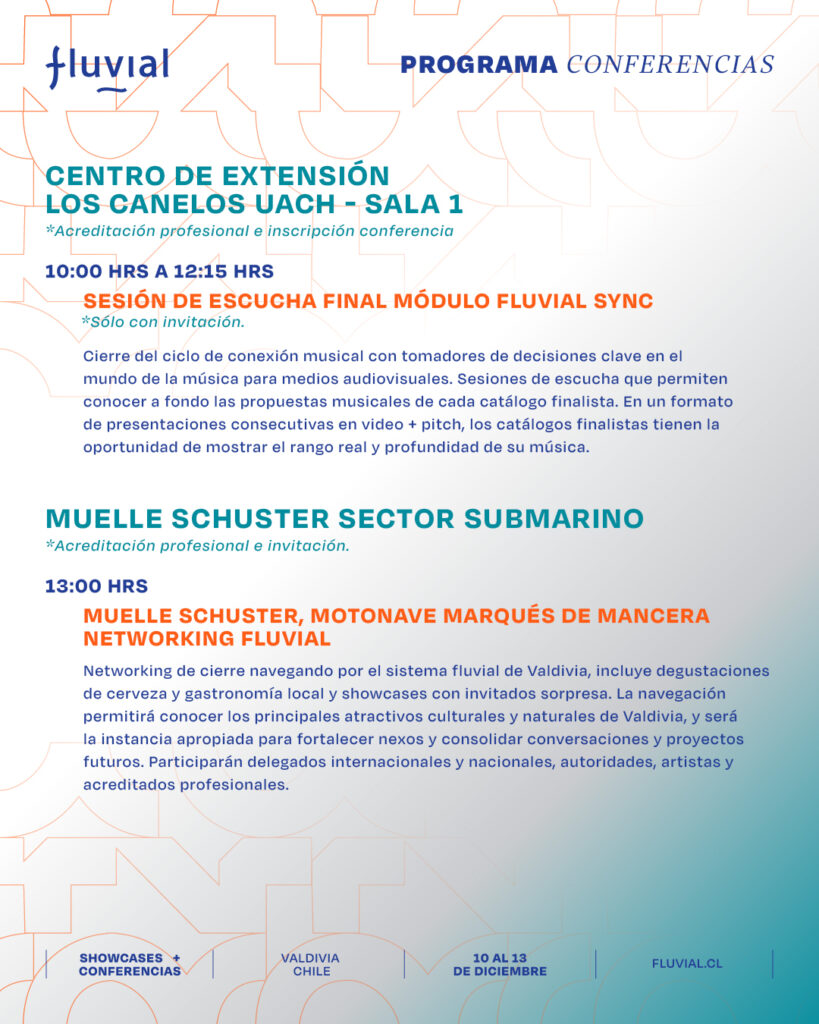 fluvial

PROGRAMA CONFERENCIAS

CENTRO DE EXTENSIÓN
LOS CANELOS UACH - SALA 1
*Acreditación profesional e inscripción conferencia

10:00 HRS A 12:15 HRS

SESIÓN DE ESCUCHA FINAL MÓDULO FLUVIAL SYNC
*Sólo con invitación.

Cierre del ciclo de conexión musical con tomadores de decisiones clave en el mundo de la música para medios audiovisuales. Sesiones de escucha que permiten conocer a fondo las propuestas musicales de cada catálogo finalista. En un formato de presentaciones consecutivas en video + pitch, los catálogos finalistas tienen la oportunidad de mostrar el rango real y profundidad de su música.

MUELLE SCHUSTER SECTOR SUBMARINO
*Acreditación profesional e invitación.

13:00 HRS

MUELLE SCHUSTER, MOTONAVE MARQUÉS DE MANCERA
NETWORKING FLUVIAL

Networking de cierre navegando por el sistema fluvial de Valdivia, incluye degustaciones de cerveza y gastronomía local y showcases con invitados sorpresa. La navegación permitirá conocer los principales atractivos culturales y naturales de Valdivia, y será la instancia apropiada para fortalecer nexos y consolidar conversaciones y proyectos futuros. Participarán delegados internacionales y nacionales, autoridades, artistas y acreditados profesionales.

SHOWCASES +
CONFERENCIAS

VALDIVIA
CHILE

10 AL 13
DE DICIEMBRE

FLUVIAL.CL